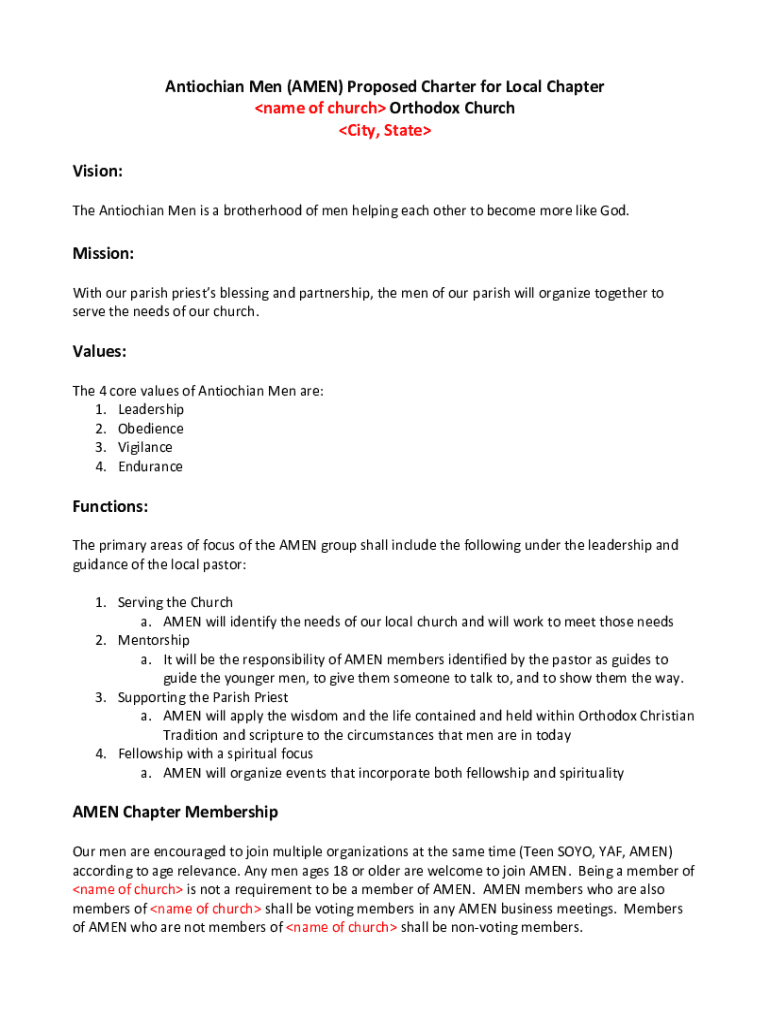 Antiochian Men (AMEN) Proposed Charter for Local Chapter
<name of church> Orthodox Church
<City, State>

Vision:

The Antiochian Men is a brotherhood of men helping each other to become more like God.

Mission:

With our parish priest's blessing and partnership, the men of our parish will organize together to serve the needs of our church.

Values:

The 4 core values of Antiochian Men are:
1. Leadership
2. Obedience
3. Vigilance
4. Endurance

Functions:

The primary areas of focus of the AMEN group shall include the following under the leadership and guidance of the local pastor:

1. Serving the Church
a. AMEN will identify the needs of our local church and will work to meet those needs
2. Mentorship
a. It will be the responsibility of AMEN members identified by the pastor as guides to guide the younger men, to give them someone to talk to, and to show them the way.
3. Supporting the Parish Priest
a. AMEN will apply the wisdom and the life contained and held within Orthodox Christian Tradition and scripture to the circumstances that men are in today
4. Fellowship with a spiritual focus
a. AMEN will organize events that incorporate both fellowship and spirituality

AMEN Chapter Membership

Our men are encouraged to join multiple organizations at the same time (Teen SOYO, YAF, AMEN) according to age relevance. Any men ages 18 or older are welcome to join AMEN. Being a member of <name of church> is not a requirement to be a member of AMEN. AMEN members who are also members of <name of church> shall be voting members in any AMEN business meetings. Members of AMEN who are not members of <name of church> shall be non-voting members.